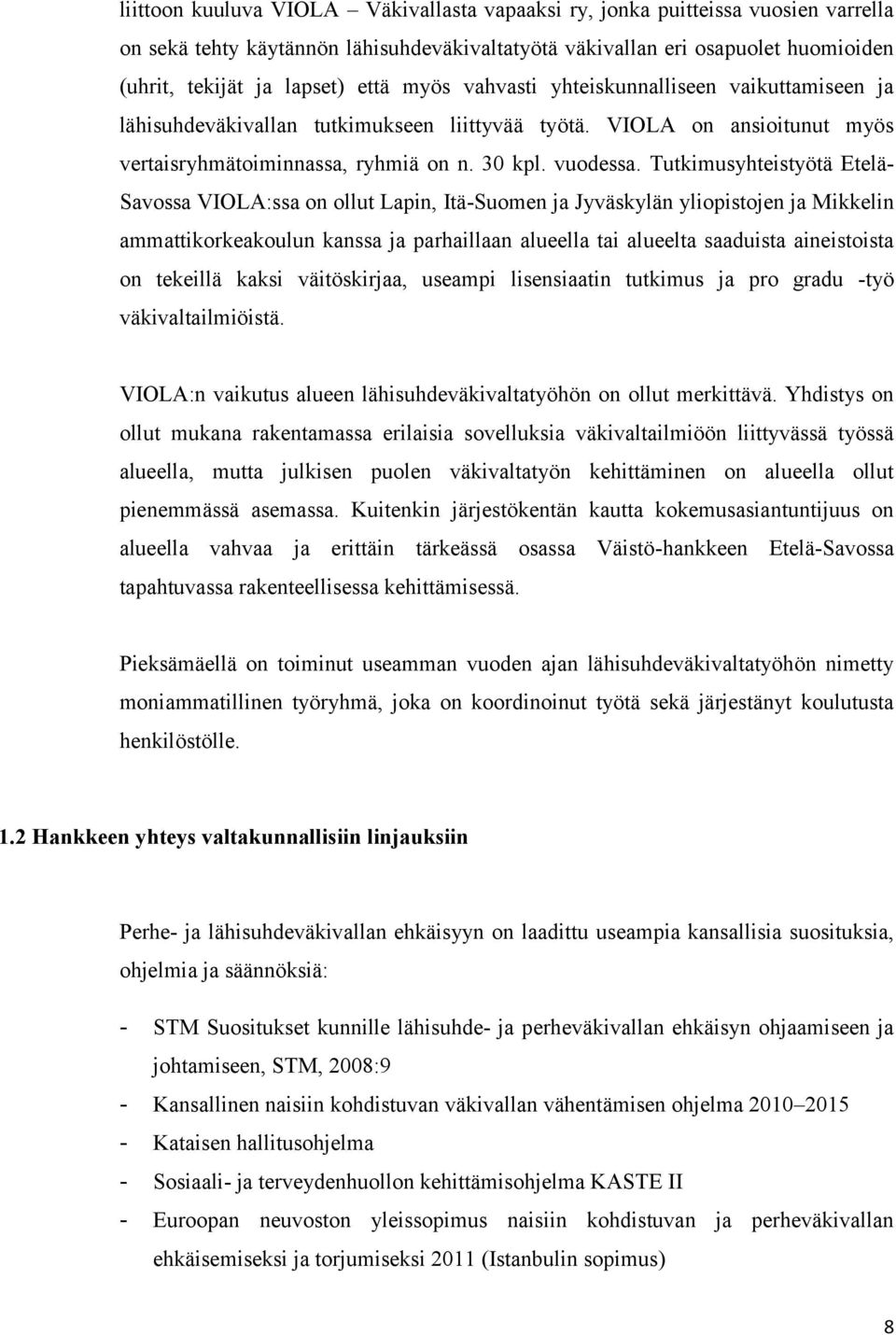 liittoon kuuluva VIOLA – Väkivallasta vapaaksi ry, jonka puitteissa vuosien varrella on sekä tehty käytännön lähisuhdeväkivaltatyötä väkivallan eri osapuolet huomioiden (uhrit, tekijät ja lapset) että myös vahvasti yhteiskunnalliseen vaikuttamiseen ja lähisuhdeväkivallan tutkimukseen liittyvää työtä. VIOLA on ansioitunut myös vertaisryhmätoiminnassa, ryhmiä on n. 30 kpl. vuodessa. Tutkimusyhteistyötä Etelä-Savossa VIOLA:ssa on ollut Lapin, Itä-Suomen ja Jyväskylän yliopistojen ja Mikkelin ammattikorkeakoulun kanssa ja parhaillaan alueella tai alueelta saaduista aineistoista on tekeillä kaksi väitöskirjaa, useampi lisensiaatin tutkimus ja pro gradu -työ väkivaltailmiöistä.

VIOLA:n vaikutus alueen lähisuhdeväkivaltatyöhön on ollut merkittävä. Yhdistys on ollut mukana rakentamassa erilaisia sovelluksia väkivaltailmiöön liittyvässä työssä alueella, mutta julkisen puolen väkivaltatyön kehittäminen on alueella ollut pienemmässä asemassa. Kuitenkin järjestökentän kautta kokemusasiantuntijuus on alueella vahvaa ja erittäin tärkeässä osassa Väistö-hankkeen Etelä-Savossa tapahtuvassa rakenteellisessa kehittämisessä.

Pieksämäellä on toiminut useamman vuoden ajan lähisuhdeväkivaltatyöhön nimetty moniammatillinen työryhmä, joka on koordinoinut työtä sekä järjestänyt koulutusta henkilöstölle.

1.2 Hankkeen yhteys valtakunnallisiin linjauksiin

Perhe- ja lähisuhdeväkivallan ehkäisyyn on laadittu useampia kansallisia suosituksia, ohjelmia ja säännöksiä:

- STM Suositukset kunnille lähisuhde- ja perheväkivallan ehkäisyn ohjaamiseen ja johtamiseen, STM, 2008:9
- Kansallinen naisiin kohdistuvan väkivallan vähentämisen ohjelma 2010–2015
- Kataisen hallitusohjelma
- Sosiaali- ja terveydenhuollon kehittämisohjelma KASTE II
- Euroopan neuvoston yleissopimus naisiin kohdistuvan ja perheväkivallan ehkäisemiseksi ja torjumiseksi 2011 (Istanbulin sopimus)

8